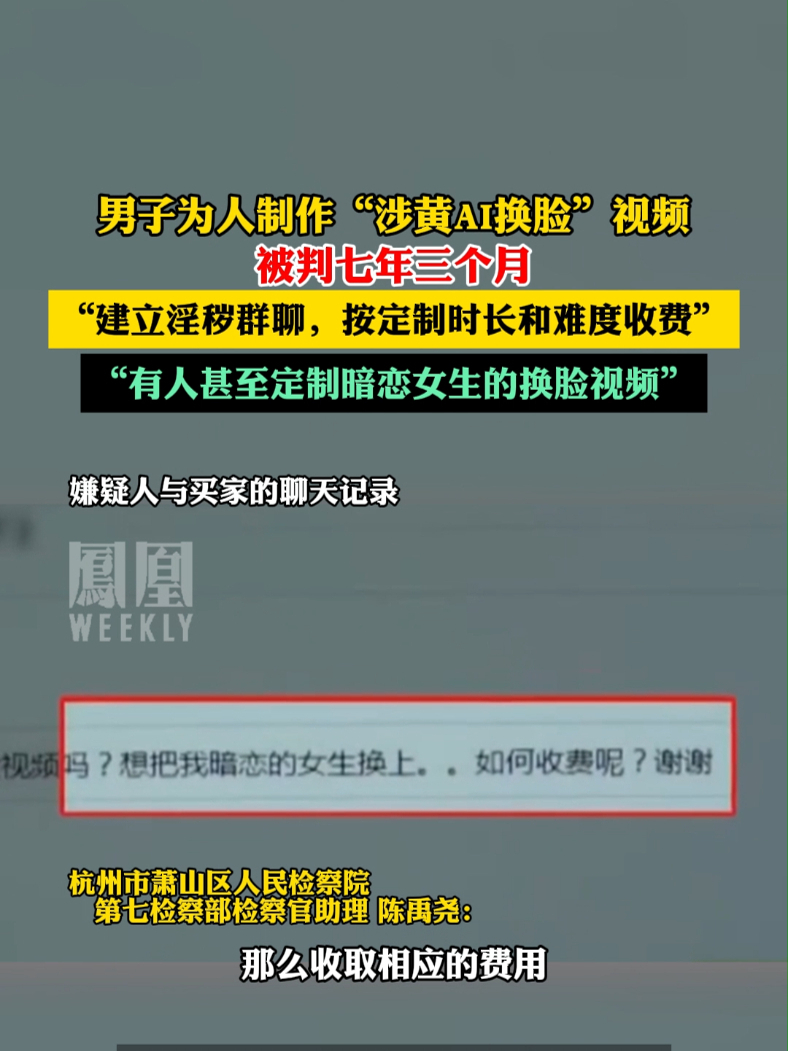 男子为人制作“涉黄AI换脸”视频

被判七年三个月

“建立淫秽群聊，按定制时长和难度收费”

“有人甚至定制暗恋女生的换脸视频”

嫌疑人与买家的聊天记录

鳳凰
WEEKLY

视频吗？想把我暗恋的女生换上。。如何收费呢？谢谢

杭州市萧山区人民检察院
第七检察部检察官助理 陈禹尧：

那么收取相应的费用